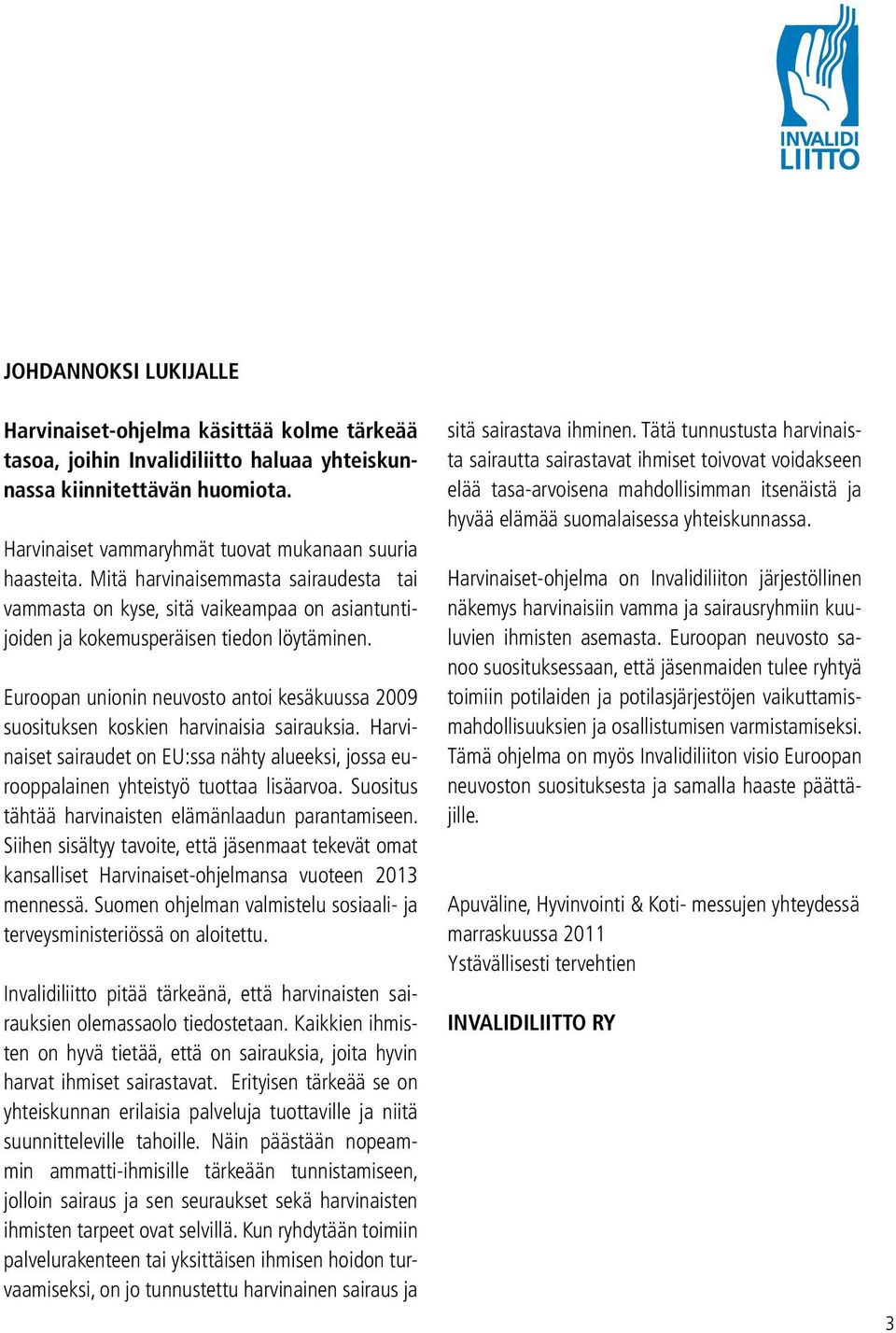 INVALIDI LIITTO

JOHDANNOKSI LUKIJALLE

Harvinaiset-ohjelma käsittää kolme tärkeää tasoa, joihin Invalidiliitto haluaa yhteiskunnassa kiinnitettävän huomiota.

Harvinaiset vammaryhmät tuovat mukanaan suuria haasteita. Mitä harvinaisemmasta sairaudesta tai vammasta on kyse, sitä vaikeampaa on asiantuntijoiden ja kokemusperäisen tiedon löytäminen.

Euroopan unionin neuvosto antoi kesäkuussa 2009 suosituksen koskien harvinaisia sairauksia. Harvinaiset sairaudet on EU:ssa nähty alueeksi, jossa eurooppalainen yhteistyö tuottaa lisäarvoa. Suositus tähtää harvinaisten elämänlaadun parantamiseen. Siihen sisältyy tavoite, että jäsenmaat tekevät omat kansalliset Harvinaiset-ohjelmansa vuoteen 2013 mennessä. Suomen ohjelman valmistelu sosiaali- ja terveysministeriössä on aloitettu.

Invalidiliitto pitää tärkeänä, että harvinaisten sairauksien olemassaolo tiedostetaan. Kaikkien ihmisten on hyvä tietää, että on sairauksia, joita hyvin harvat ihmiset sairastavat. Erityisen tärkeää se on yhteiskunnan erilaisia palveluja tuottaville ja niitä suunnitteleville tahoille. Näin päästään nopeammin ammatti-ihmisille tärkeään tunnistamiseen, jolloin sairaus ja sen seuraukset sekä harvinaisten ihmisten tarpeet ovat selvillä. Kun ryhdytään toimiin palvelurakenteen tai yksittäisen ihmisen hoidon turvaamiseksi, on jo tunnustettu harvinainen sairaus ja sitä sairastava ihminen. Tätä tunnustusta harvinaista sairautta sairastavat ihmiset toivovat voidakseen elää tasa-arvoisena mahdollisimman itsenäistä ja hyvää elämää suomalaisessa yhteiskunnassa.

Harvinaiset-ohjelma on Invalidiliiton järjestöllinen näkemys harvinaisiin vamma ja sairausryhmiin kuuluvien ihmisten asemasta. Euroopan neuvosto sanoo suosituksessaan, että jäsenmaiden tulee ryhtyä toimiin potilaiden ja potilasjärjestöjen vaikuttamismahdollisuuksien ja osallistumisen varmistamiseksi. Tämä ohjelma on myös Invalidiliiton visio Euroopan neuvoston suosituksesta ja samalla haaste päättäjille.

Apuväline, Hyvinvointi & Koti- messujen yhteydessä marraskuussa 2011
Ystävällisesti tervehtien

INVALIDILIITTO RY

3